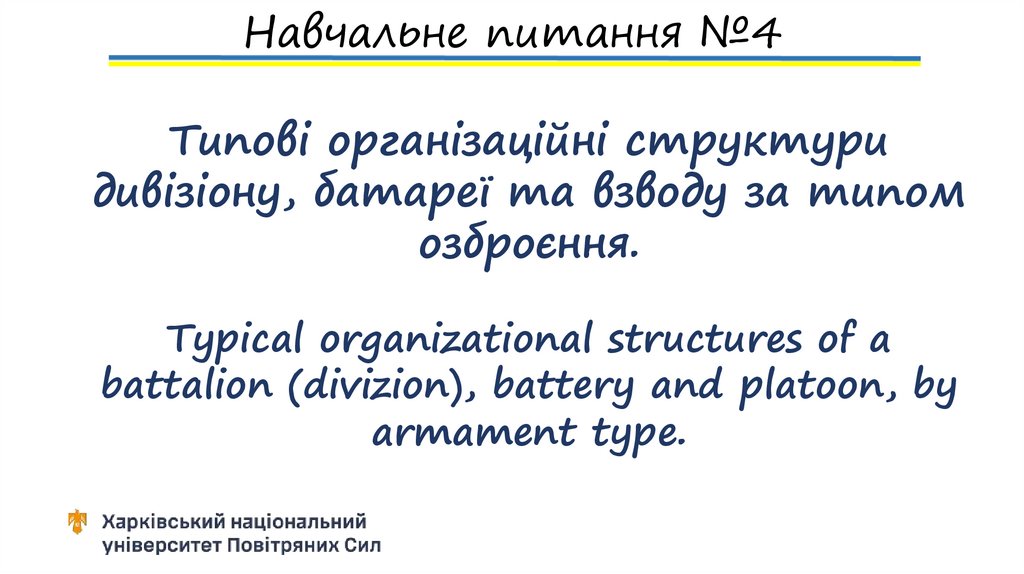 Навчальне питання №4

Типові організаційні структури дивізіону, батареї та взводу за типом озброєння.

Typical organizational structures of a battalion (divizion), battery and platoon, by armament type.

Харківський національний університет Повітряних Сил